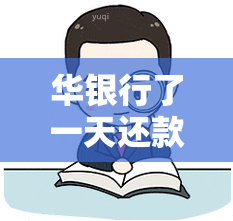 yuqi

华银行了
一天还款